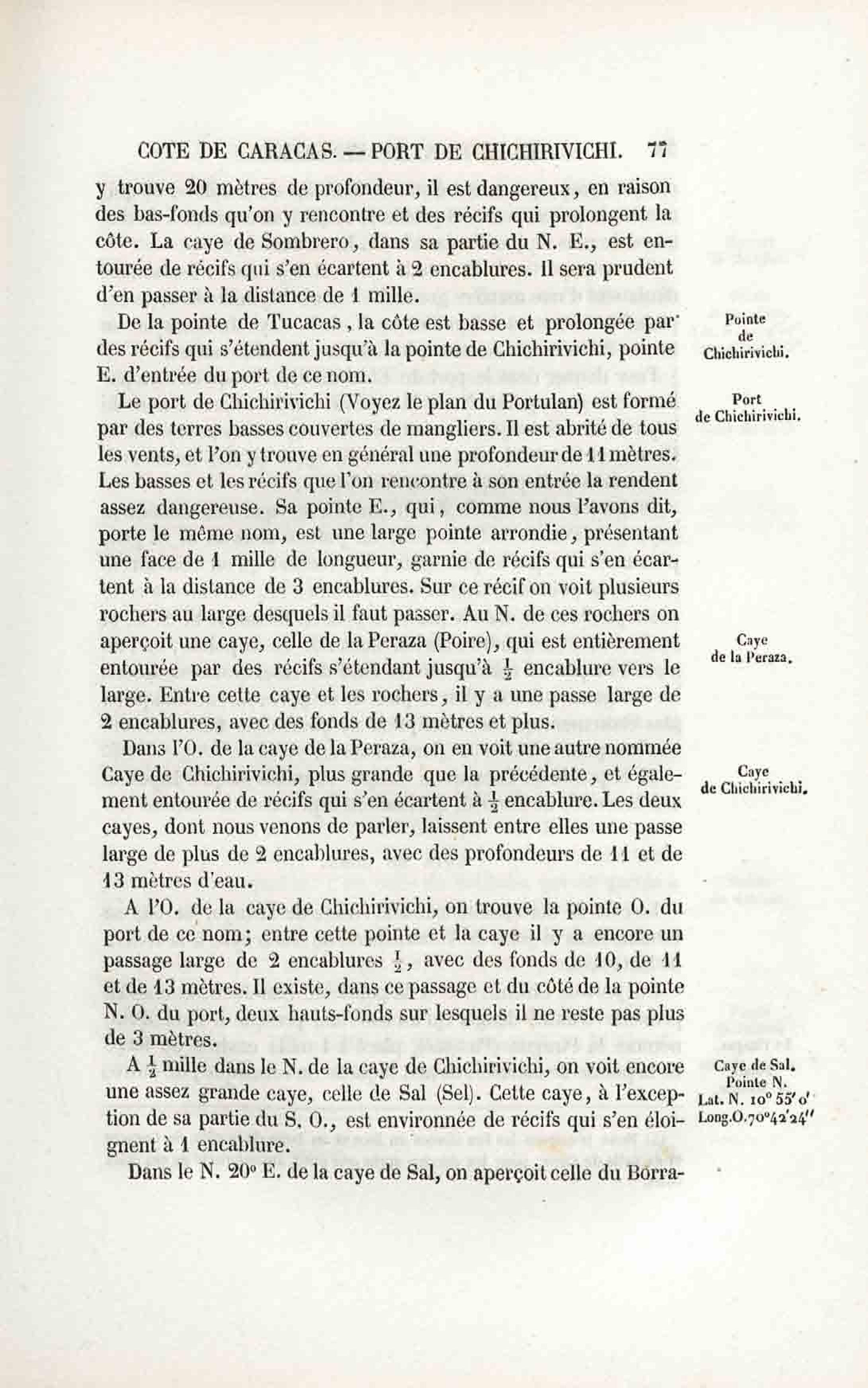 COTE DE CARACAS. — PORT DE CHICHIRIVICHI. 77

y trouve 20 mètres de profondeur, il est dangereux, en raison des bas-fonds qu'on y rencontre et des récifs qui prolongent la côte. La caye de Sombrero, dans sa partie du N. E., est entourée de récifs qui s'en écartent à 2 encablures. Il sera prudent d'en passer à la distance de 1 mille.

Pointe de Chichirivichi.

De la pointe de Tucacas, la côte est basse et prolongée par des récifs qui s'étendent jusqu'à la pointe de Chichirivichi, pointe E. d'entrée du port de ce nom.

Port de Chichirivichi.

Le port de Chichirivichi (Voyez le plan du Portulan) est formé par des terres basses couvertes de mangliers. Il est abrité de tous les vents, et l'on y trouve en général une profondeur de 11 mètres. Les basses et les récifs que l'on rencontre à son entrée la rendent assez dangereuse. Sa pointe E., qui, comme nous l'avons dit, porte le même nom, est une large pointe arrondie, présentant une face de 1 mille de longueur, garnie de récifs qui s'en écartent à la distance de 3 encablures. Sur ce récif on voit plusieurs rochers au large desquels il faut passer. Au N. de ces rochers on aperçoit une caye, celle de la Peraza (Poire), qui est entièrement entourée par des récifs s'étendant jusqu'à $\frac{1}{2}$ encablure vers le large. Entre cette caye et les rochers, il y a une passe large de 2 encablures, avec des fonds de 13 mètres et plus.

Caye de la Peraza.

Dans l'O. de la caye de la Peraza, on en voit une autre nommée Caye de Chichirivichi, plus grande que la précédente, et également entourée de récifs qui s'en écartent à $\frac{1}{2}$ encablure. Les deux cayes, dont nous venons de parler, laissent entre elles une passe large de plus de 2 encablures, avec des profondeurs de 11 et de 13 mètres d'eau.

Caye de Chichirivichi.

A l'O. de la caye de Chichirivichi, on trouve la pointe O. du port de ce nom; entre cette pointe et la caye il y a encore un passage large de 2 encablures $\frac{1}{2}$, avec des fonds de 10, de 11 et de 13 mètres. Il existe, dans ce passage et du côté de la pointe N. O. du port, deux hauts-fonds sur lesquels il ne reste pas plus de 3 mètres.

A $\frac{1}{2}$ mille dans le N. de la caye de Chichirivichi, on voit encore une assez grande caye, celle de Sal (Sel). Cette caye, à l'exception de sa partie du S. O., est environnée de récifs qui s'en éloignent à 1 encablure.

Caye de Sal. Pointe N. Lat. N. 10° 55′ 0″ Long. O. 70° 42′ 24″

Dans le N. 20° E. de la caye de Sal, on aperçoit celle du Borra-